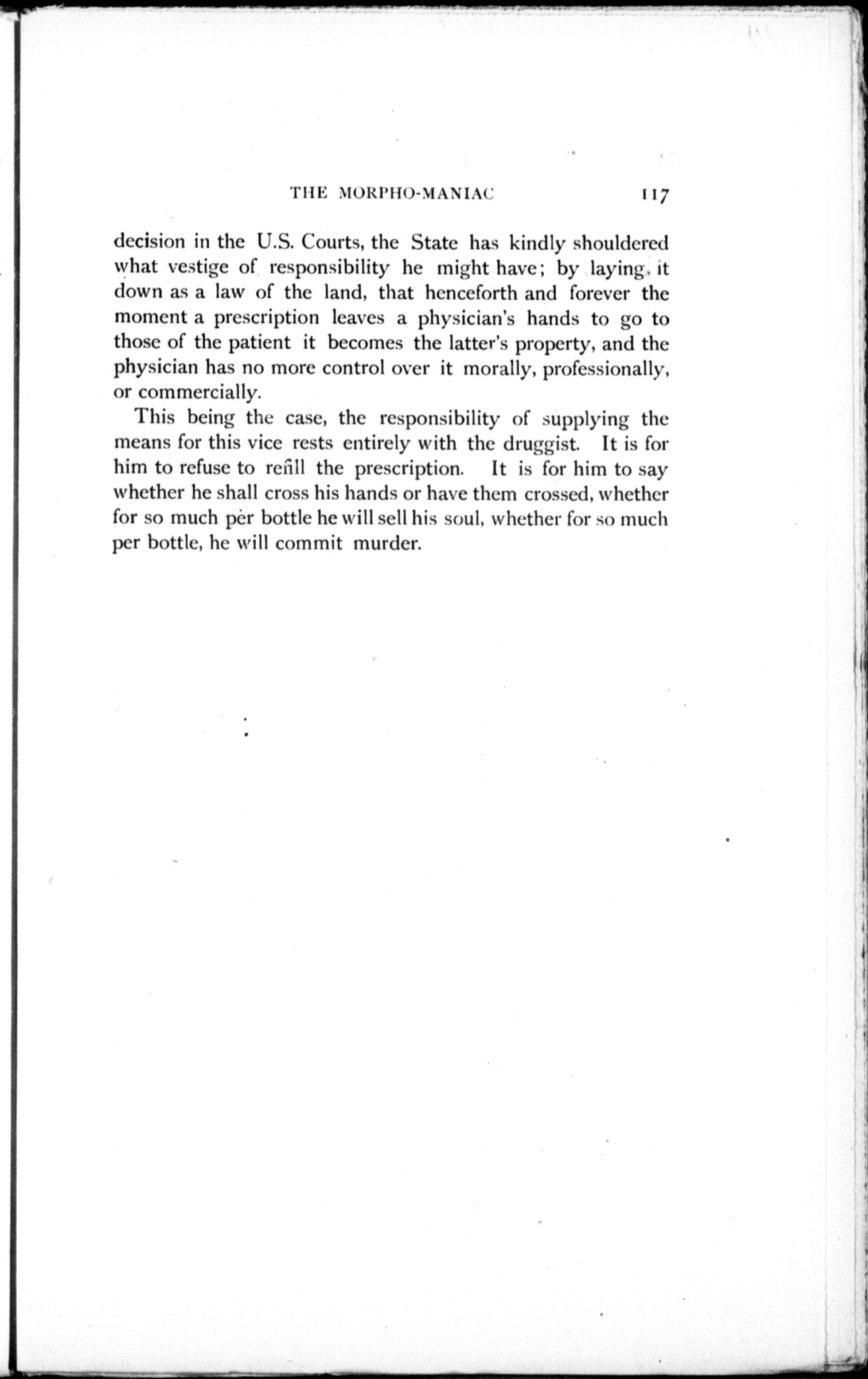 THE MORPHO-MANIAC 117

decision in the U.S. Courts, the State has kindly shouldered what vestige of responsibility he might have; by laying it down as a law of the land, that henceforth and forever the moment a prescription leaves a physician's hands to go to those of the patient it becomes the latter's property, and the physician has no more control over it morally, professionally, or commercially.

This being the case, the responsibility of supplying the means for this vice rests entirely with the druggist. It is for him to refuse to refill the prescription. It is for him to say whether he shall cross his hands or have them crossed, whether for so much per bottle he will sell his soul, whether for so much per bottle, he will commit murder.